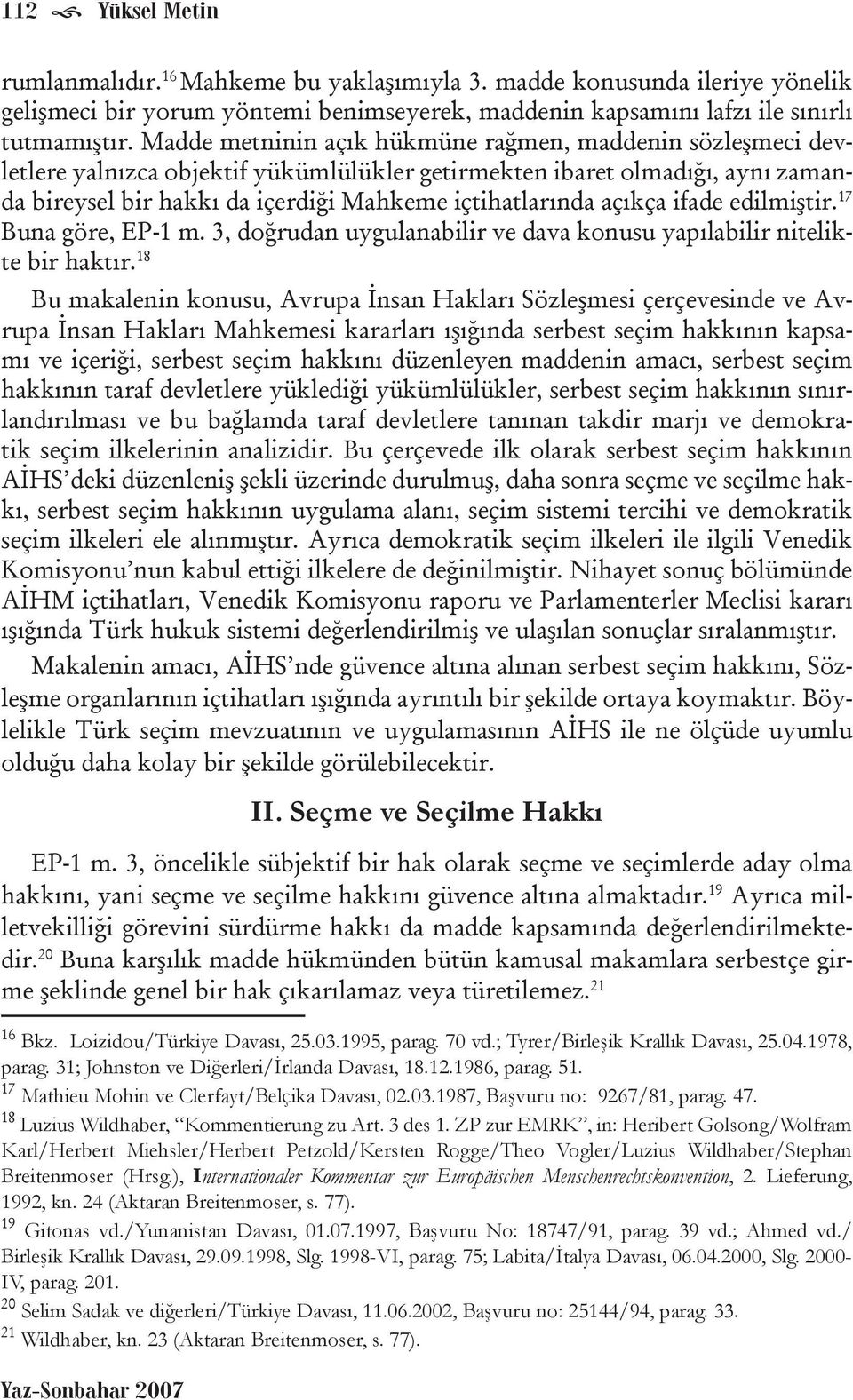 112 Yüksel Metin

rumlanmalıdır.$^{16}$ Mahkeme bu yaklaşımıyla 3. madde konusunda ileriye yönelik gelişmeci bir yorum yöntemi benimseyerek, maddenin kapsamını lafzı ile sınırlı tutmamıştır. Madde metninin açık hükmüne rağmen, maddenin sözleşmeci devletlere yalnızca objektif yükümlülükler getirmekten ibaret olmadığı, aynı zamanda bireysel bir hakkı da içerdiği Mahkeme içtihatlarında açıkça ifade edilmiştir.$^{17}$ Buna göre, EP-1 m. 3, doğrudan uygulanabilir ve dava konusu yapılabilir nitelikte bir haktır.$^{18}$

Bu makalenin konusu, Avrupa İnsan Hakları Sözleşmesi çerçevesinde ve Avrupa İnsan Hakları Mahkemesi kararları ışığında serbest seçim hakkının kapsamı ve içeriği, serbest seçim hakkını düzenleyen maddenin amacı, serbest seçim hakkının taraf devletlere yüklediği yükümlülükler, serbest seçim hakkının sınırlandırılması ve bu bağlamda taraf devletlere tanınan takdir marjı ve demokratik seçim ilkelerinin analizidir. Bu çerçevede ilk olarak serbest seçim hakkının AİHS'deki düzenleniş şekli üzerinde durulmuş, daha sonra seçme ve seçilme hakkı, serbest seçim hakkının uygulama alanı, seçim sistemi tercihi ve demokratik seçim ilkeleri ele alınmıştır. Ayrıca demokratik seçim ilkeleri ile ilgili Venedik Komisyonu'nun kabul ettiği ilkelere de değinilmiştir. Nihayet sonuç bölümünde AİHM içtihatları, Venedik Komisyonu raporu ve Parlamenterler Meclisi kararı ışığında Türk hukuk sistemi değerlendirilmiş ve ulaşılan sonuçlar sıralanmıştır.

Makalenin amacı, AİHS'nde güvence altına alınan serbest seçim hakkını, Sözleşme organlarının içtihatları ışığında ayrıntılı bir şekilde ortaya koymaktır. Böylelikle Türk seçim mevzuatının ve uygulamasının AİHS ile ne ölçüde uyumlu olduğu daha kolay bir şekilde görülebilecektir.

II. Seçme ve Seçilme Hakkı

EP-1 m. 3, öncelikle sübjektif bir hak olarak seçme ve seçimlerde aday olma hakkını, yani seçme ve seçilme hakkını güvence altına almaktadır.$^{19}$ Ayrıca milletvekilliği görevini sürdürme hakkı da madde kapsamında değerlendirilmektedir.$^{20}$ Buna karşılık madde hükmünden bütün kamusal makamlara serbestçe girme şeklinde genel bir hak çıkarılamaz veya türetilemez.$^{21}$

$^{16}$ Bkz. Loizidou/Türkiye Davası, 25.03.1995, parag. 70 vd.; Tyrer/Birleşik Krallık Davası, 25.04.1978, parag. 31; Johnston ve Diğerleri/İrlanda Davası, 18.12.1986, parag. 51.
$^{17}$ Mathieu Mohin ve Clerfayt/Belçika Davası, 02.03.1987, Başvuru no: 9267/81, parag. 47.
$^{18}$ Luzius Wildhaber, "Kommentierung zu Art. 3 des 1. ZP zur EMRK", in: Heribert Golsong/Wolfram Karl/Herbert Miehsler/Herbert Petzold/Kersten Rogge/Theo Vogler/Luzius Wildhaber/Stephan Breitenmoser (Hrsg.), Internationaler Kommentar zur Europäischen Menschenrechtskonvention, 2. Lieferung, 1992, kn. 24 (Aktaran Breitenmoser, s. 77).
$^{19}$ Gitonas vd./Yunanistan Davası, 01.07.1997, Başvuru No: 18747/91, parag. 39 vd.; Ahmed vd./Birleşik Krallık Davası, 29.09.1998, Slg. 1998-VI, parag. 75; Labita/İtalya Davası, 06.04.2000, Slg. 2000-IV, parag. 201.
$^{20}$ Selim Sadak ve diğerleri/Türkiye Davası, 11.06.2002, Başvuru no: 25144/94, parag. 33.
$^{21}$ Wildhaber, kn. 23 (Aktaran Breitenmoser, s. 77).

Yaz-Sonbahar 2007